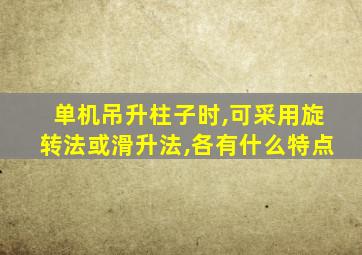 单机吊升柱子时,可采用旋转法或滑升法,各有什么特点